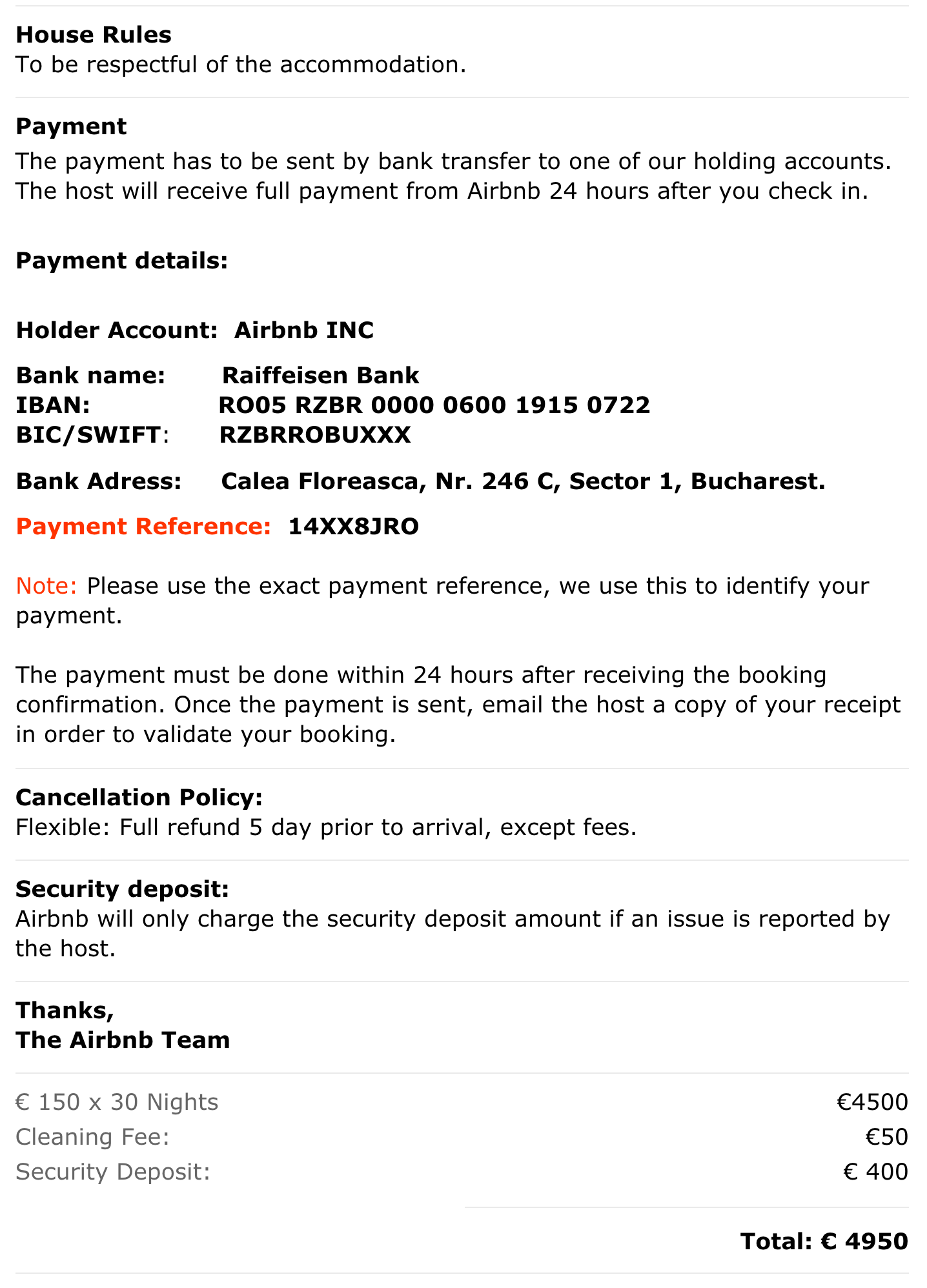 House Rules
To be respectful of the accommodation.

Payment
The payment has to be sent by bank transfer to one of our holding accounts. The host will receive full payment from Airbnb 24 hours after you check in.

Payment details:

Holder Account: Airbnb INC

Bank name: Raiffeisen Bank
IBAN: RO05 RZBR 0000 0600 1915 0722
BIC/SWIFT: RZBRROBUXXX

Bank Adress: Calea Floreasca, Nr. 246 C, Sector 1, Bucharest.

Payment Reference: 14XX8JRO

Note: Please use the exact payment reference, we use this to identify your payment.

The payment must be done within 24 hours after receiving the booking confirmation. Once the payment is sent, email the host a copy of your receipt in order to validate your booking.

Cancellation Policy:
Flexible: Full refund 5 day prior to arrival, except fees.

Security deposit:
Airbnb will only charge the security deposit amount if an issue is reported by the host.

Thanks,
The Airbnb Team

| € 150 x 30 Nights | €4500 |
|---|---|
| Cleaning Fee: | €50 |
| Security Deposit: | € 400 |

Total: € 4950